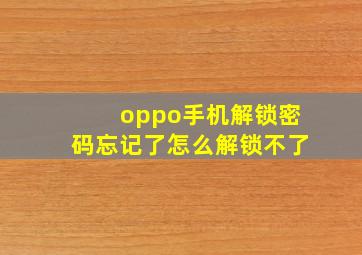 oppo手机解锁密码忘记了怎么解锁不了